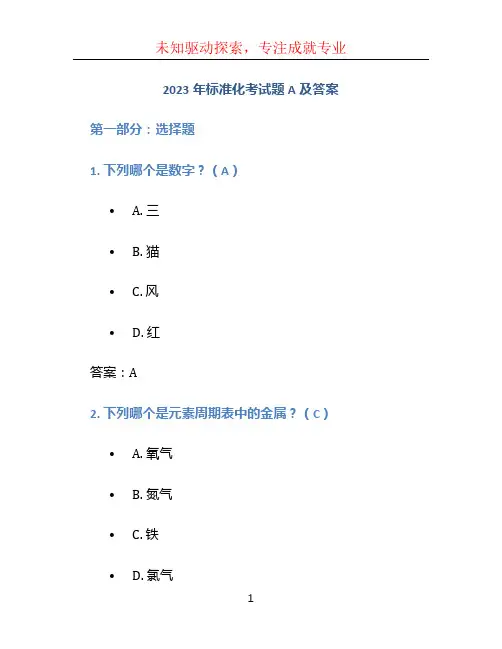 未知驱动探索，专注成就专业

2023年标准化考试题A及答案

第一部分：选择题

1.下列哪个是数字？（A）

• A.三

• B.猫

• C.风

• D.红

答案：A

2.下列哪个是元素周期表中的金属？（C）

• A.氧气

• B.氮气

• C.铁

• D.氯气

1